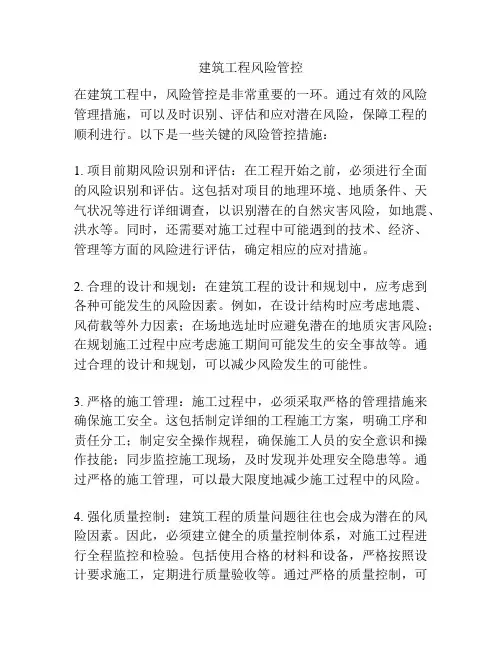 建筑工程风险管控

在建筑工程中，风险管控是非常重要的一环。通过有效的风险管理措施，可以及时识别、评估和应对潜在风险，保障工程的顺利进行。以下是一些关键的风险管控措施：

1. 项目前期风险识别和评估：在工程开始之前，必须进行全面的风险识别和评估。这包括对项目的地理环境、地质条件、天气状况等进行详细调查，以识别潜在的自然灾害风险，如地震、洪水等。同时，还需要对施工过程中可能遇到的技术、经济、管理等方面的风险进行评估，确定相应的应对措施。

2. 合理的设计和规划：在建筑工程的设计和规划中，应考虑到各种可能发生的风险因素。例如，在设计结构时应考虑地震、风荷载等外力因素；在场地选址时应避免潜在的地质灾害风险；在规划施工过程中应考虑施工期间可能发生的安全事故等。通过合理的设计和规划，可以减少风险发生的可能性。

3. 严格的施工管理：施工过程中，必须采取严格的管理措施来确保施工安全。这包括制定详细的工程施工方案，明确工序和责任分工；制定安全操作规程，确保施工人员的安全意识和操作技能；同步监控施工现场，及时发现并处理安全隐患等。通过严格的施工管理，可以最大限度地减少施工过程中的风险。

4. 强化质量控制：建筑工程的质量问题往往也会成为潜在的风险因素。因此，必须建立健全的质量控制体系，对施工过程进行全程监控和检验。包括使用合格的材料和设备，严格按照设计要求施工，定期进行质量验收等。通过严格的质量控制，可